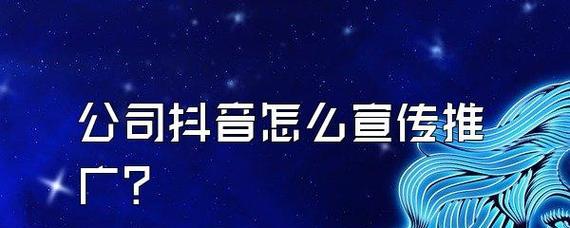 公司抖音怎么宣传推广？